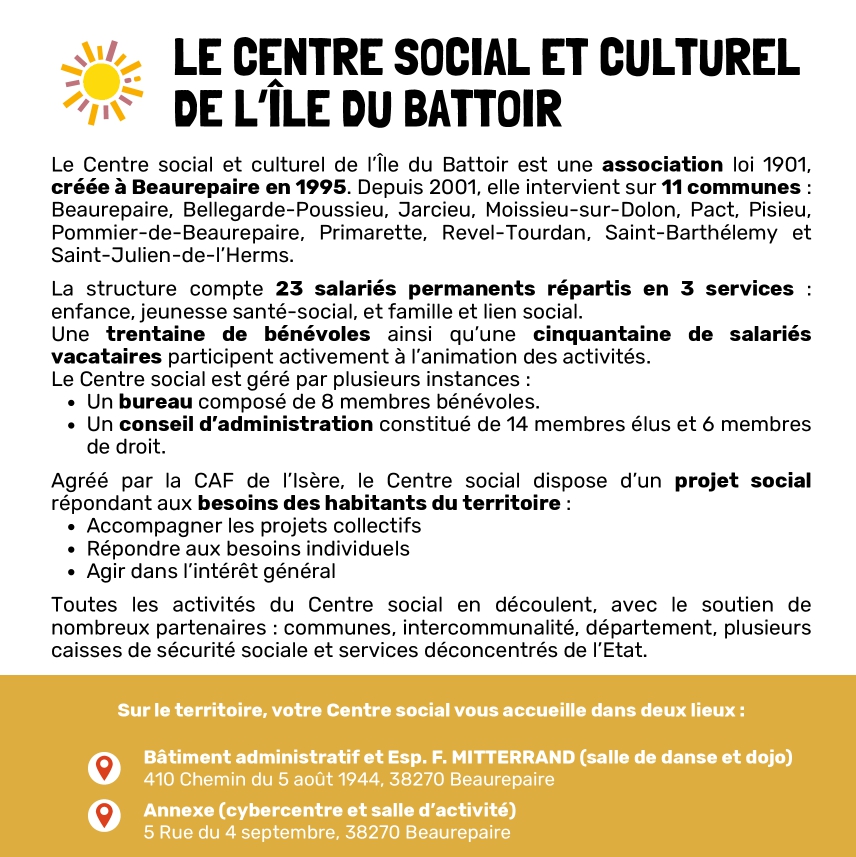 LE CENTRE SOCIAL ET CULTUREL DE L'ÎLE DU BATTOIR

Le Centre social et culturel de l'Île du Battoir est une association loi 1901, créée à Beaurepaire en 1995. Depuis 2001, elle intervient sur 11 communes : Beaurepaire, Bellegarde-Poussieu, Jarcieu, Moissieu-sur-Dolon, Pact, Pisieu, Pommier-de-Beaurepaire, Primarette, Revel-Tourdan, Saint-Barthélemy et Saint-Julien-de-l'Herms.

La structure compte 23 salariés permanents répartis en 3 services : enfance, jeunesse santé-social, et famille et lien social.
Une trentaine de bénévoles ainsi qu'une cinquantaine de salariés vacataires participent activement à l'animation des activités.
Le Centre social est géré par plusieurs instances :
• Un bureau composé de 8 membres bénévoles.
• Un conseil d'administration constitué de 14 membres élus et 6 membres de droit.

Agréé par la CAF de l'Isère, le Centre social dispose d'un projet social répondant aux besoins des habitants du territoire :
• Accompagner les projets collectifs
• Répondre aux besoins individuels
• Agir dans l'intérêt général

Toutes les activités du Centre social en découlent, avec le soutien de nombreux partenaires : communes, intercommunalité, département, plusieurs caisses de sécurité sociale et services déconcentrés de l'Etat.

Sur le territoire, votre Centre social vous accueille dans deux lieux :

Bâtiment administratif et Esp. F. MITTERRAND (salle de danse et dojo)
410 Chemin du 5 août 1944, 38270 Beaurepaire

Annexe (cybercentre et salle d'activité)
5 Rue du 4 septembre, 38270 Beaurepaire